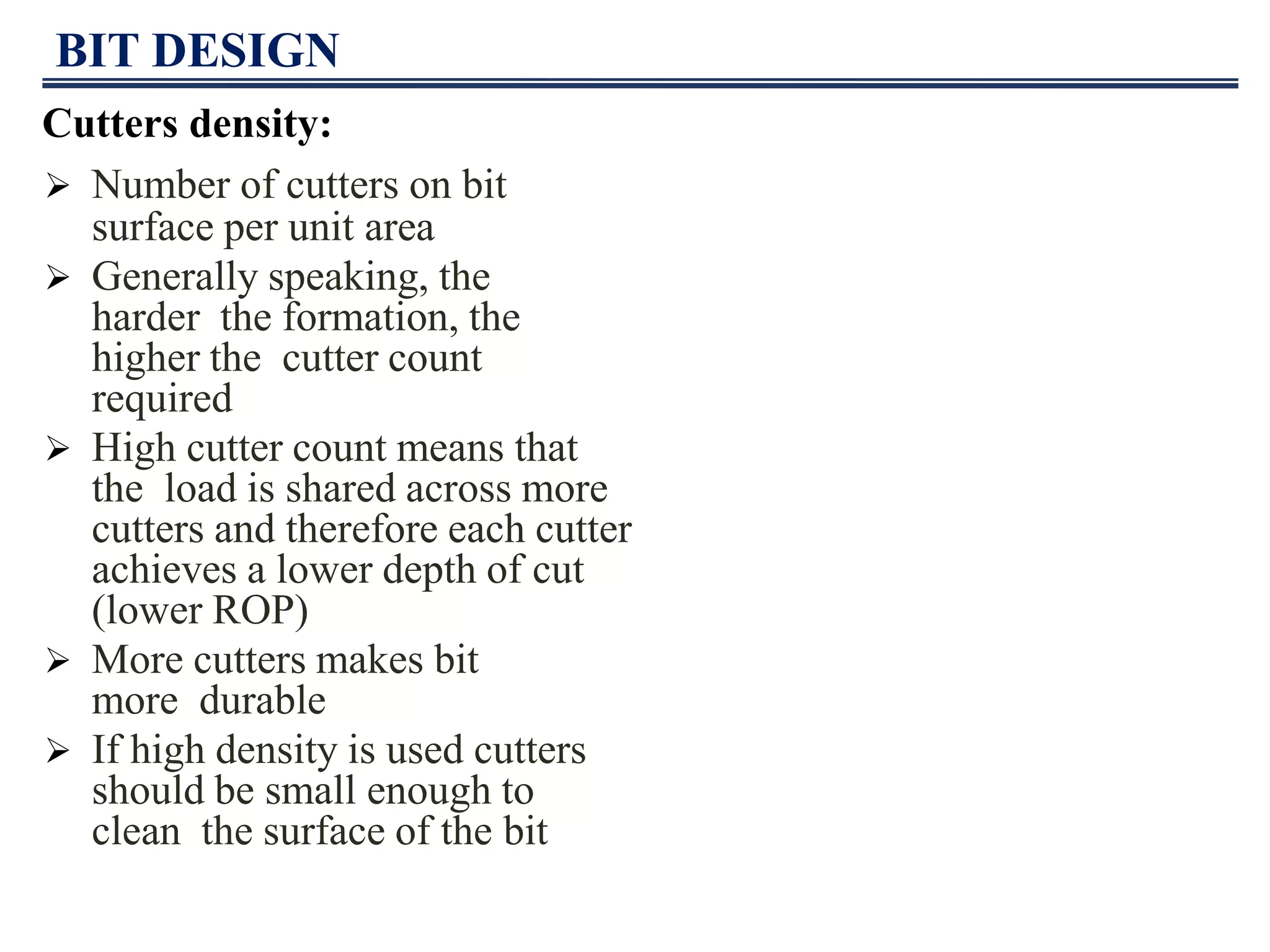 BIT DESIGN

Cutters density:

➢ Number of cutters on bit surface per unit area

➢ Generally speaking, the harder the formation, the higher the cutter count required

➢ High cutter count means that the load is shared across more cutters and therefore each cutter achieves a lower depth of cut (lower ROP)

➢ More cutters makes bit more durable

➢ If high density is used cutters should be small enough to clean the surface of the bit